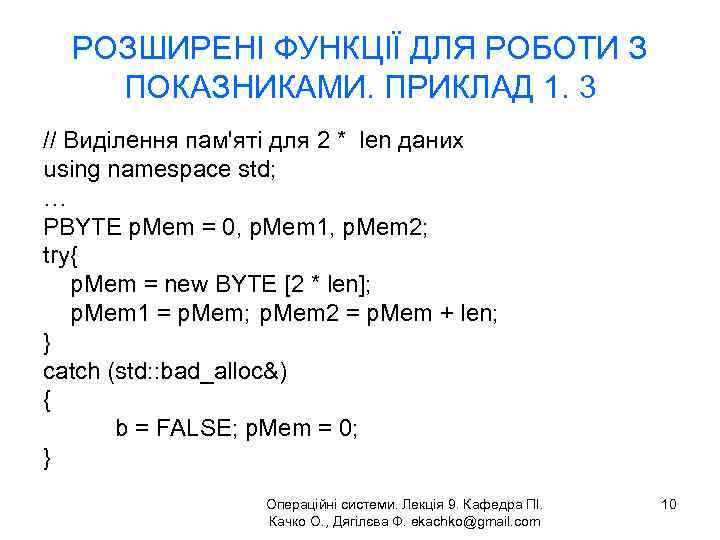 РОЗШИРЕНІ ФУНКЦІЇ ДЛЯ РОБОТИ З ПОКАЗНИКАМИ. ПРИКЛАД 1. 3

// Виділення пам'яті для 2 * len даних
using namespace std;
…
PBYTE pMem = 0, pMem1, pMem2;
try{
pMem = new BYTE [2 * len];
pMem1 = pMem; pMem2 = pMem + len;
}
catch (std::bad_alloc&)
{
b = FALSE; pMem = 0;
}

Операційні системи. Лекція 9. Кафедра ПІ.
Качко О., Дягілєва Ф. ekachko@gmail.com

10